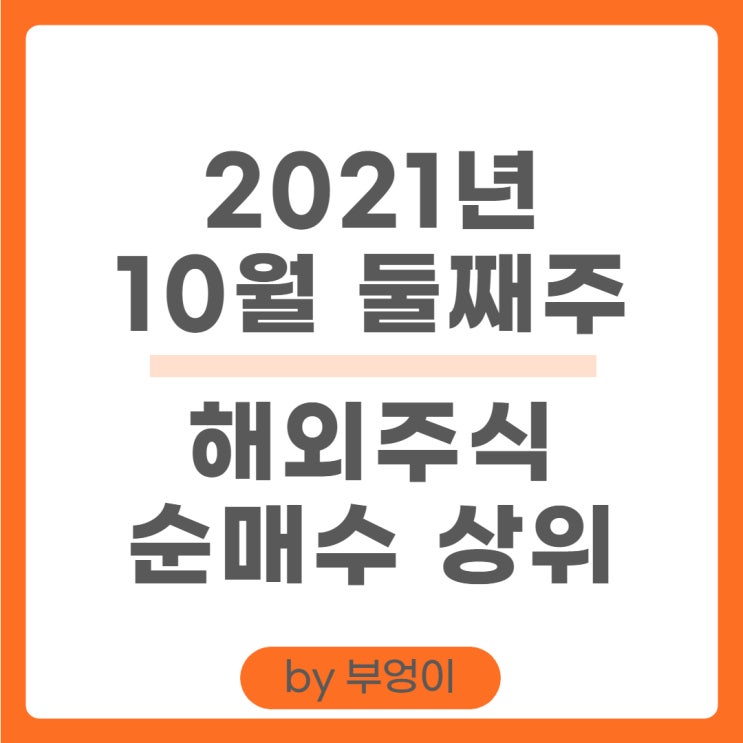 2021년
10월 둘째주

해외주식
순매수 상위

by 부엉이